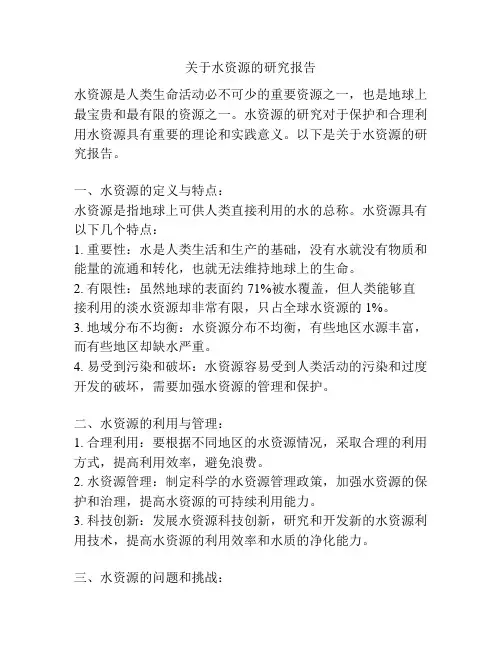 关于水资源的研究报告

水资源是人类生命活动必不可少的重要资源之一，也是地球上最宝贵和最有限的资源之一。水资源的研究对于保护和合理利用水资源具有重要的理论和实践意义。以下是关于水资源的研究报告。

一、水资源的定义与特点：
水资源是指地球上可供人类直接利用的水的总称。水资源具有以下几个特点：
1. 重要性：水是人类生活和生产的基础，没有水就没有物质和能量的流通和转化，也就无法维持地球上的生命。
2. 有限性：虽然地球的表面约 71%被水覆盖，但人类能够直接利用的淡水资源却非常有限，只占全球水资源的 1%。
3. 地域分布不均衡：水资源分布不均衡，有些地区水源丰富，而有些地区却缺水严重。
4. 易受到污染和破坏：水资源容易受到人类活动的污染和过度开发的破坏，需要加强水资源的管理和保护。

二、水资源的利用与管理：
1. 合理利用：要根据不同地区的水资源情况，采取合理的利用方式，提高利用效率，避免浪费。
2. 水资源管理：制定科学的水资源管理政策，加强水资源的保护和治理，提高水资源的可持续利用能力。
3. 科技创新：发展水资源科技创新，研究和开发新的水资源利用技术，提高水资源的利用效率和水质的净化能力。

三、水资源的问题和挑战：